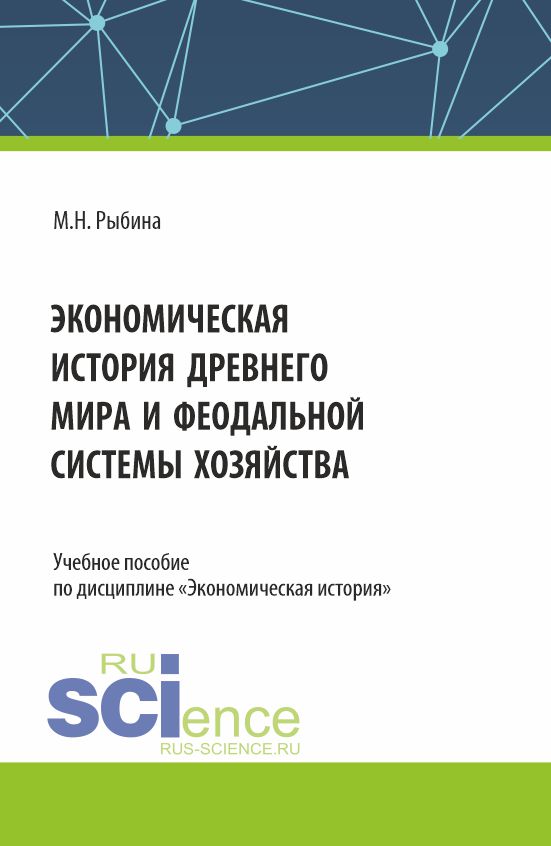 М.Н. Рыбина

ЭКОНОМИЧЕСКАЯ ИСТОРИЯ ДРЕВНЕГО МИРА И ФЕОДАЛЬНОЙ СИСТЕМЫ ХОЗЯЙСТВА

Учебное пособие
по дисциплине «Экономическая история»

RU
SCIence
RUS-SCIENCE.RU